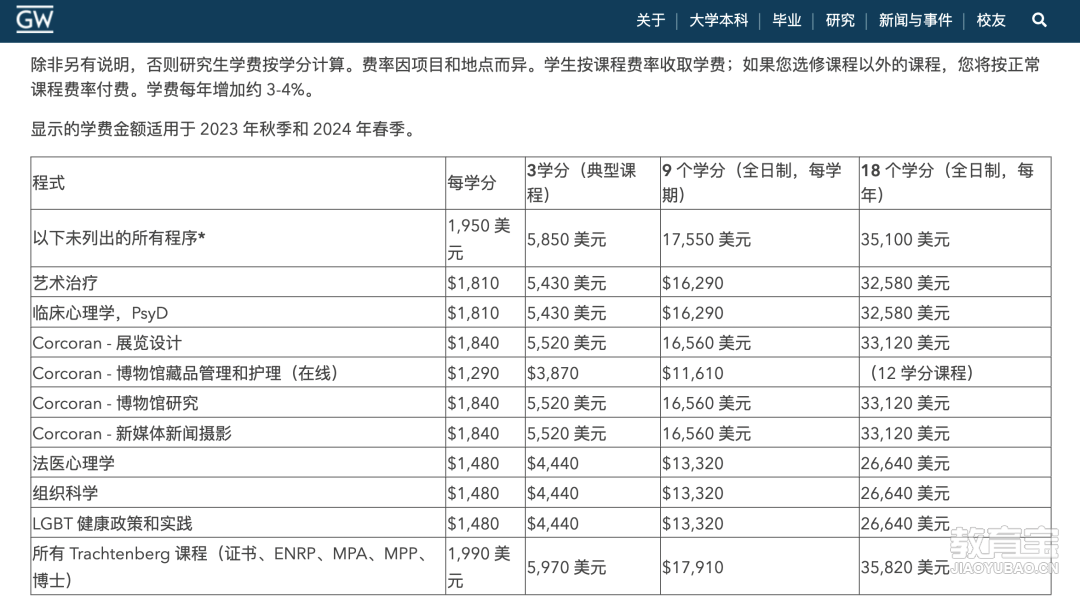 GW

关于 | 大学本科 | 毕业 | 研究 | 新闻与事件 | 校友

除非另有说明，否则研究生学费按学分计算。费率因项目和地点而异。学生按课程费率收取学费；如果您选修课程以外的课程，您将按正常课程费率付费。学费每年增加约 3-4%。

显示的学费金额适用于 2023 年秋季和 2024 年春季。

| 程式 | 每学分 | 3学分（典型课程） | 9 个学分（全日制，每学期） | 18 个学分（全日制，每年） |
|---|---|---|---|---|
| 以下未列出的所有程序* | 1,950 美元 | 5,850 美元 | 17,550 美元 | 35,100 美元 |
| 艺术治疗 | \$1,810 | 5,430 美元 | \$16,290 | 32,580 美元 |
| 临床心理学，PsyD | \$1,810 | 5,430 美元 | \$16,290 | 32,580 美元 |
| Corcoran - 展览设计 | \$1,840 | 5,520 美元 | 16,560 美元 | 33,120 美元 |
| Corcoran - 博物馆藏品管理和护理（在线） | \$1,290 | \$3,870 | \$11,610 | （12 学分课程） |
| Corcoran - 博物馆研究 | \$1,840 | 5,520 美元 | 16,560 美元 | 33,120 美元 |
| Corcoran - 新媒体新闻摄影 | \$1,840 | 5,520 美元 | 16,560 美元 | 33,120 美元 |
| 法医心理学 | \$1,480 | \$4,440 | \$13,320 | 26,640 美元 |
| 组织科学 | \$1,480 | \$4,440 | \$13,320 | 26,640 美元 |
| LGBT 健康政策和实践 | \$1,480 | \$4,440 | \$13,320 | 26,640 美元 |
| 所有 Trachtenberg 课程（证书、ENRP、MPA、MPP、博士） | 1,990 美元 | 5,970 美元 | \$17,910 | 35,820 美元 |

教育宝
JIAOYUBAO.CN